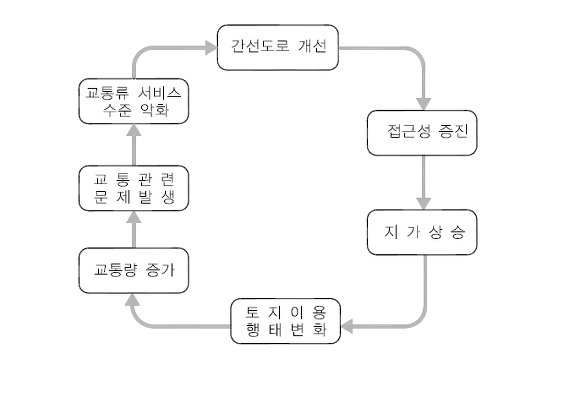 간선도로 개선

접근성 증진

지 가 상 승

토 지 이 용 행 태 변 화

교통량 증가

교 통 관 련 문 제 발 생

교통류 서비스 수준 악화